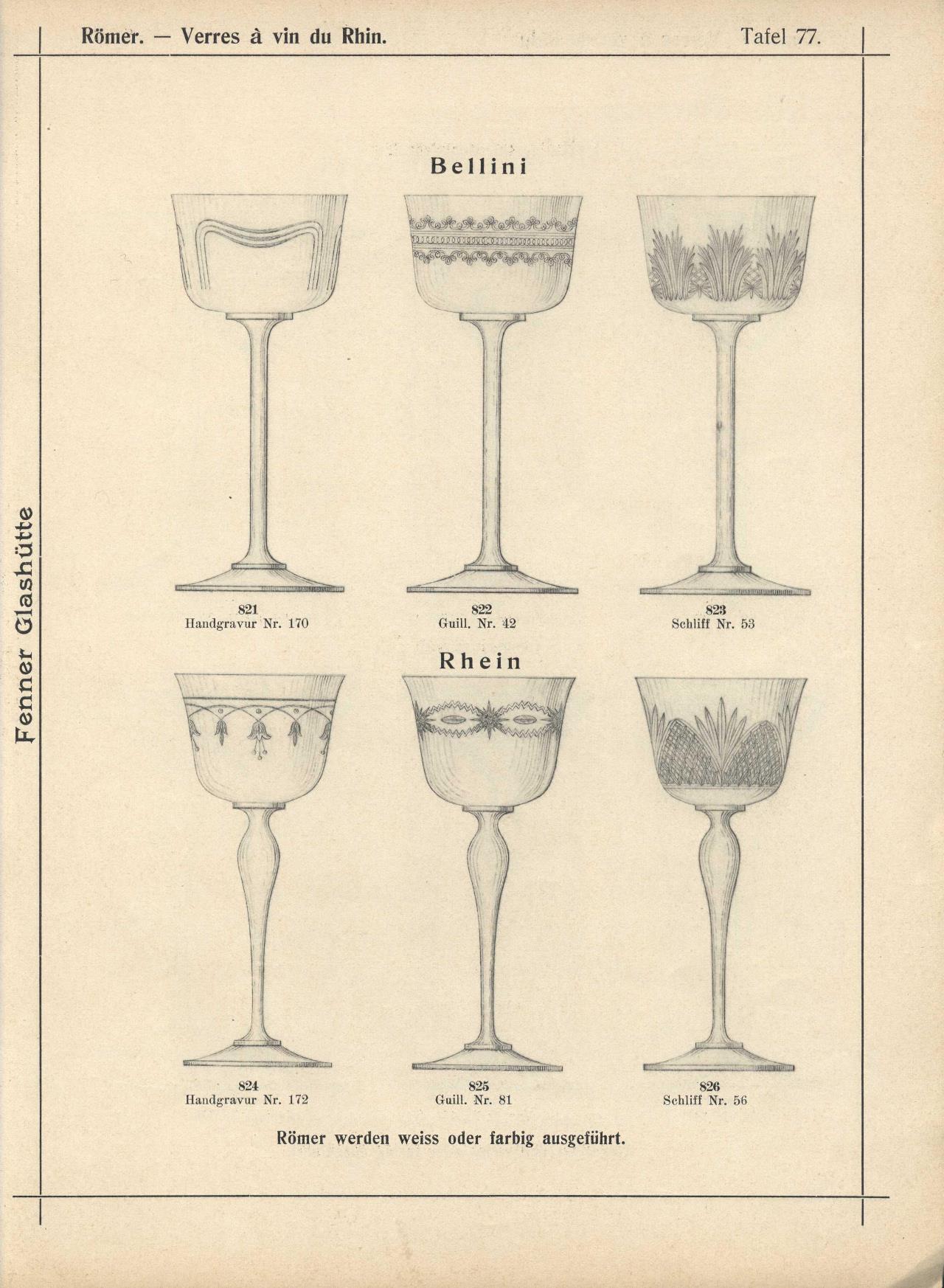 Römer. — Verres à vin du Rhin.

Tafel 77.

Fenner Glashütte

Bellini

821
Handgravur Nr. 170

822
Guill. Nr. 42

823
Schliff Nr. 53

Rhein

824
Handgravur Nr. 172

825
Guill. Nr. 81

826
Schliff Nr. 56

Römer werden weiss oder farbig ausgeführt.